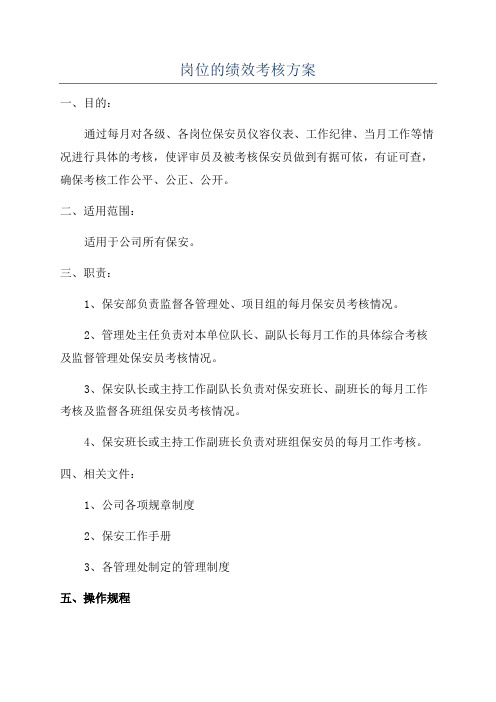 岗位的绩效考核方案

一、目的：

通过每月对各级、各岗位保安员仪容仪表、工作纪律、当月工作等情况进行具体的考核，使评审员及被考核保安员做到有据可依，有证可查，确保考核工作公平、公正、公开。

二、适用范围：

适用于公司所有保安。

三、职责：

1、保安部负责监督各管理处、项目组的每月保安员考核情况。

2、管理处主任负责对本单位队长、副队长每月工作的具体综合考核及监督管理处保安员考核情况。

3、保安队长或主持工作副队长负责对保安班长、副班长的每月工作考核及监督各班组保安员考核情况。

4、保安班长或主持工作副班长负责对班组保安员的每月工作考核。

四、相关文件：

1、公司各项规章制度

2、保安工作手册

3、各管理处制定的管理制度

五、操作规程